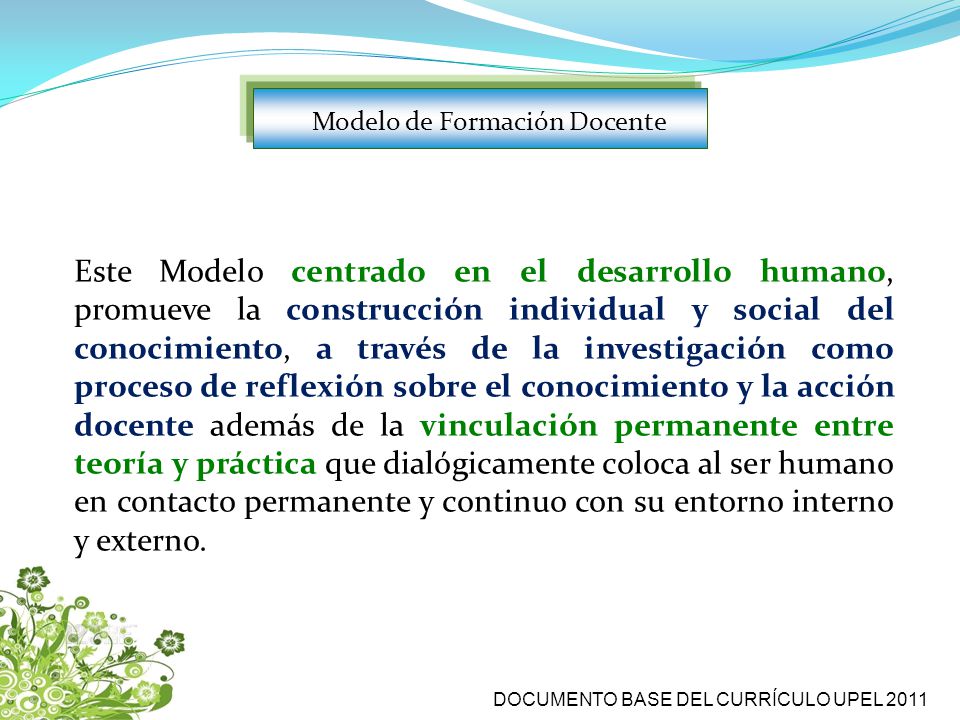 Modelo de Formación Docente

Este Modelo centrado en el desarrollo humano, promueve la construcción individual y social del conocimiento, a través de la investigación como proceso de reflexión sobre el conocimiento y la acción docente además de la vinculación permanente entre teoría y práctica que dialógicamente coloca al ser humano en contacto permanente y continuo con su entorno interno y externo.

DOCUMENTO BASE DEL CURRÍCULO UPEL 2011